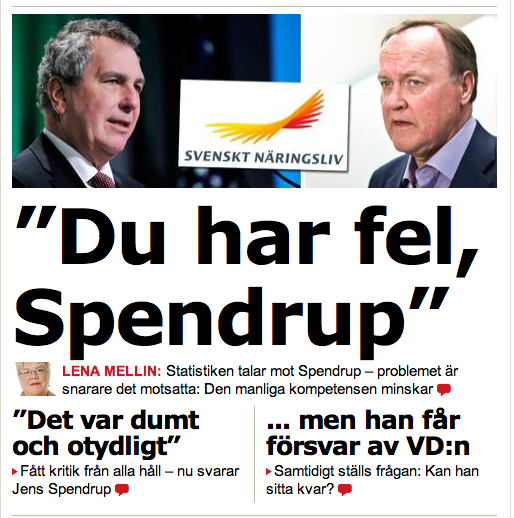 SVENSKT NÄRINGSLIV

”Du har fel, Spendrup”

LENA MELLIN: Statistiken talar mot Spendrup – problemet är snarare det motsatta: Den manliga kompetensen minskar

”Det var dumt och otydligt”

Fått kritik från alla håll – nu svarar Jens Spendrup

... men han får försvar av VD:n

Samtidigt ställs frågan: Kan han sitta kvar?